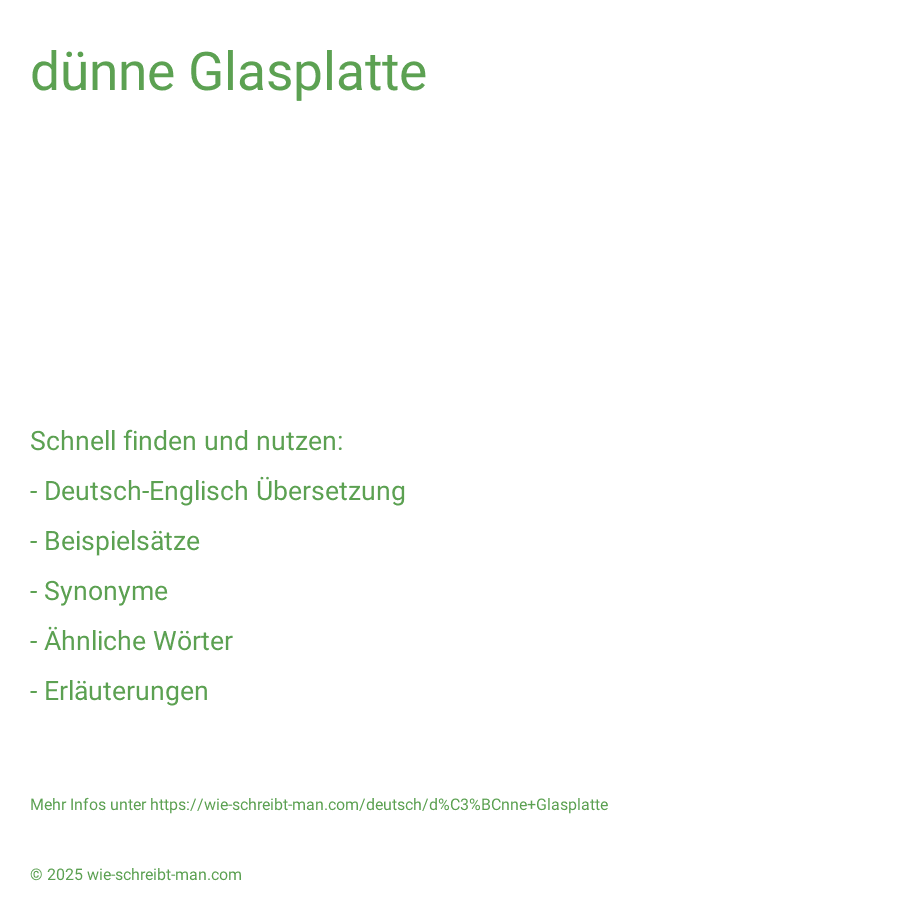 dünne Glasplatte

Schnell finden und nutzen:

- Deutsch-Englisch Übersetzung

- Beispielsätze

- Synonyme

- Ähnliche Wörter

- Erläuterungen

Mehr Infos unter https://wie-schreibt-man.com/deutsch/d%C3%BCnne+Glasplatte

© 2025 wie-schreibt-man.com